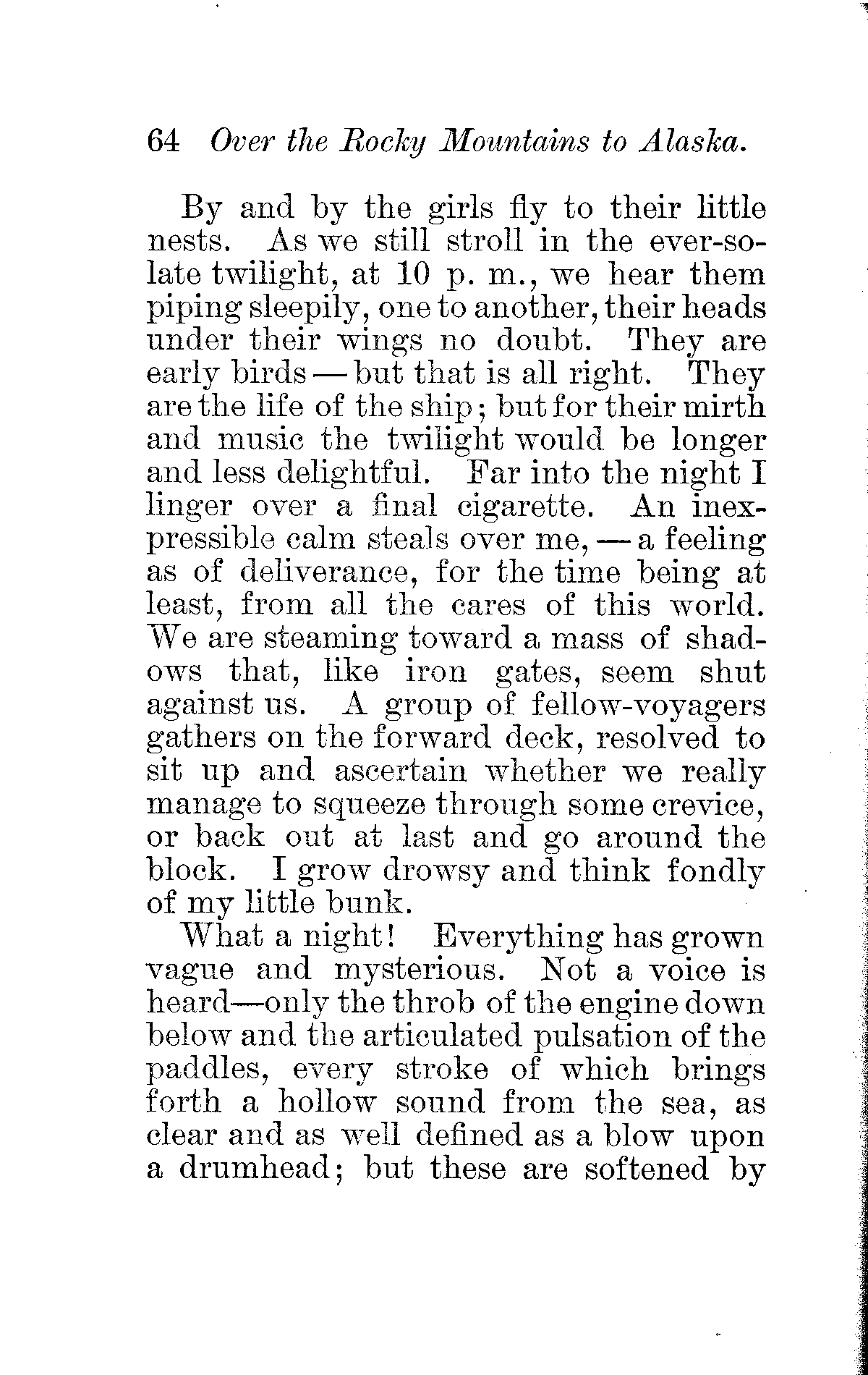 64 Over the Rocky Mountains to Alaska.

By and by the girls fly to their little nests. As we still stroll in the ever-so-late twilight, at 10 p. m., we hear them piping sleepily, one to another, their heads under their wings no doubt. They are early birds — but that is all right. They are the life of the ship; but for their mirth and music the twilight would be longer and less delightful. Far into the night I linger over a final cigarette. An inexpressible calm steals over me, — a feeling as of deliverance, for the time being at least, from all the cares of this world. We are steaming toward a mass of shadows that, like iron gates, seem shut against us. A group of fellow-voyagers gathers on the forward deck, resolved to sit up and ascertain whether we really manage to squeeze through some crevice, or back out at last and go around the block. I grow drowsy and think fondly of my little bunk.

What a night! Everything has grown vague and mysterious. Not a voice is heard—only the throb of the engine down below and the articulated pulsation of the paddles, every stroke of which brings forth a hollow sound from the sea, as clear and as well defined as a blow upon a drumhead; but these are softened by